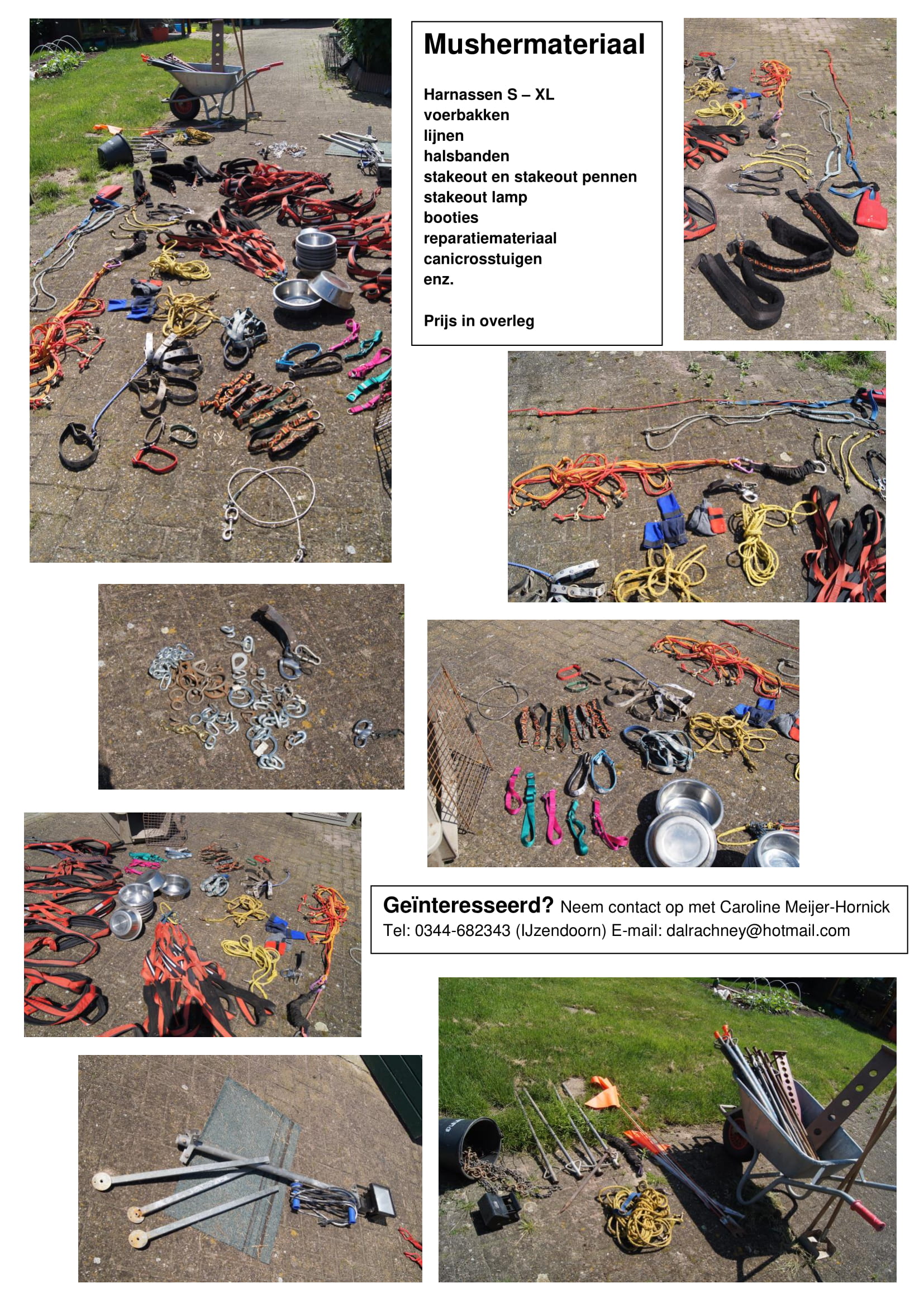 Mushermateriaal

Harnassen S – XL
voerbakken
lijnen
halsbanden
stakeout en stakeout pennen
stakeout lamp
booties
reparatiemateriaal
canicrosstuigen
enz.

Prijs in overleg

Geïnteresseerd? Neem contact op met Caroline Meijer-Hornick
Tel: 0344-682343 (IJzendoorn) E-mail: dalrachney@hotmail.com